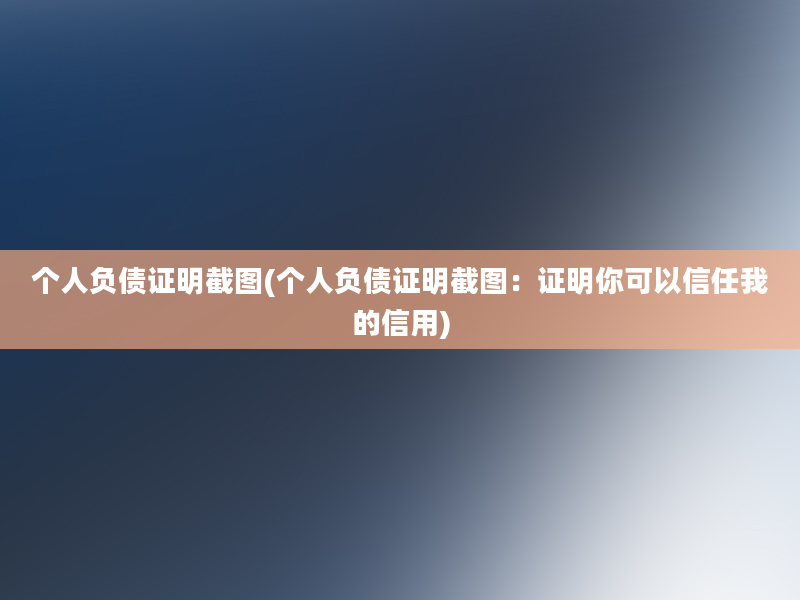 个人负债证明截图(个人负债证明截图：证明你可以信任我的信用)